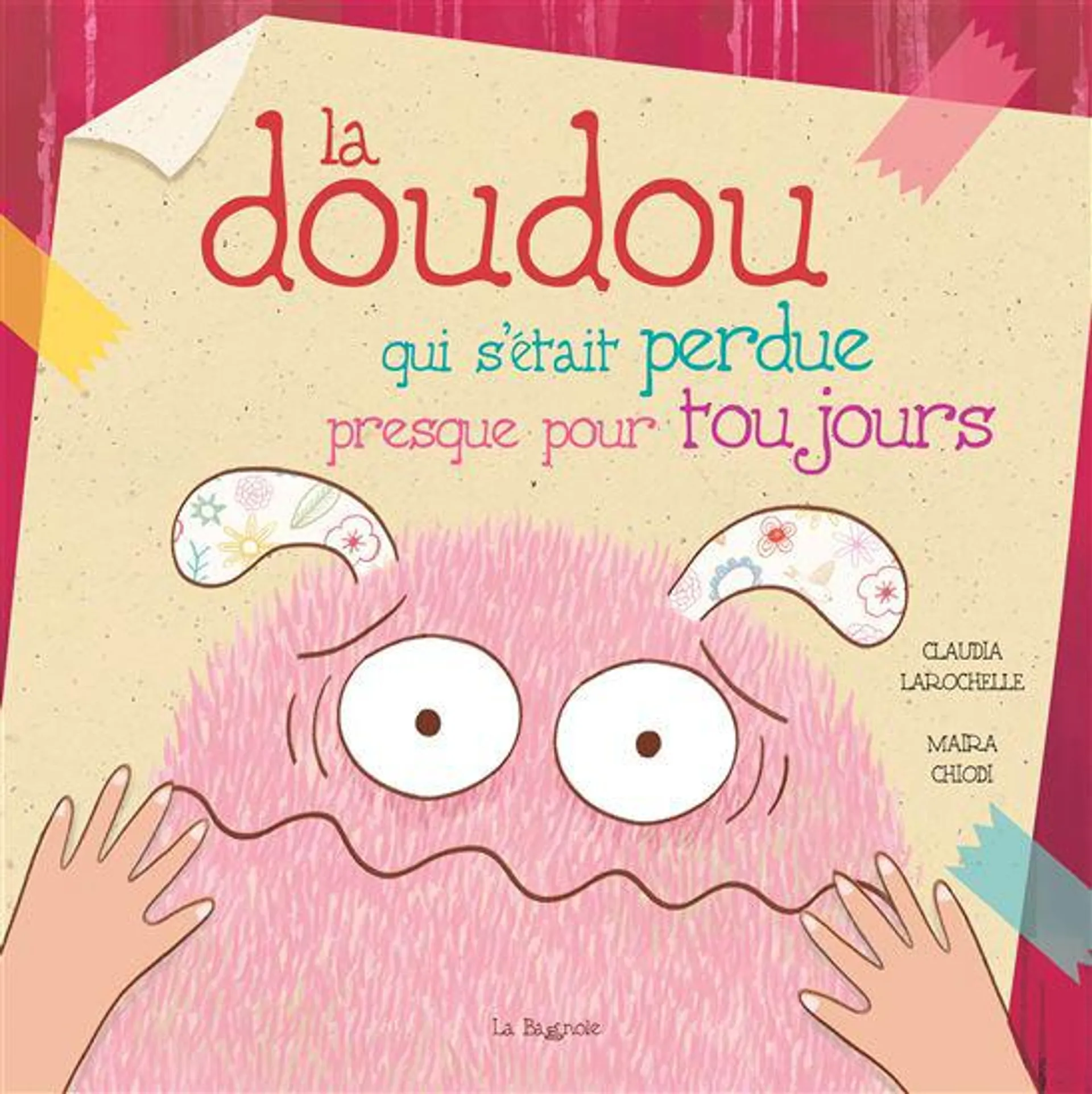 la doudou qui s'était perdue presque pour toujours

CLAUDIA LAROCHELLE

MAIRA CHIODI

La Bagnole